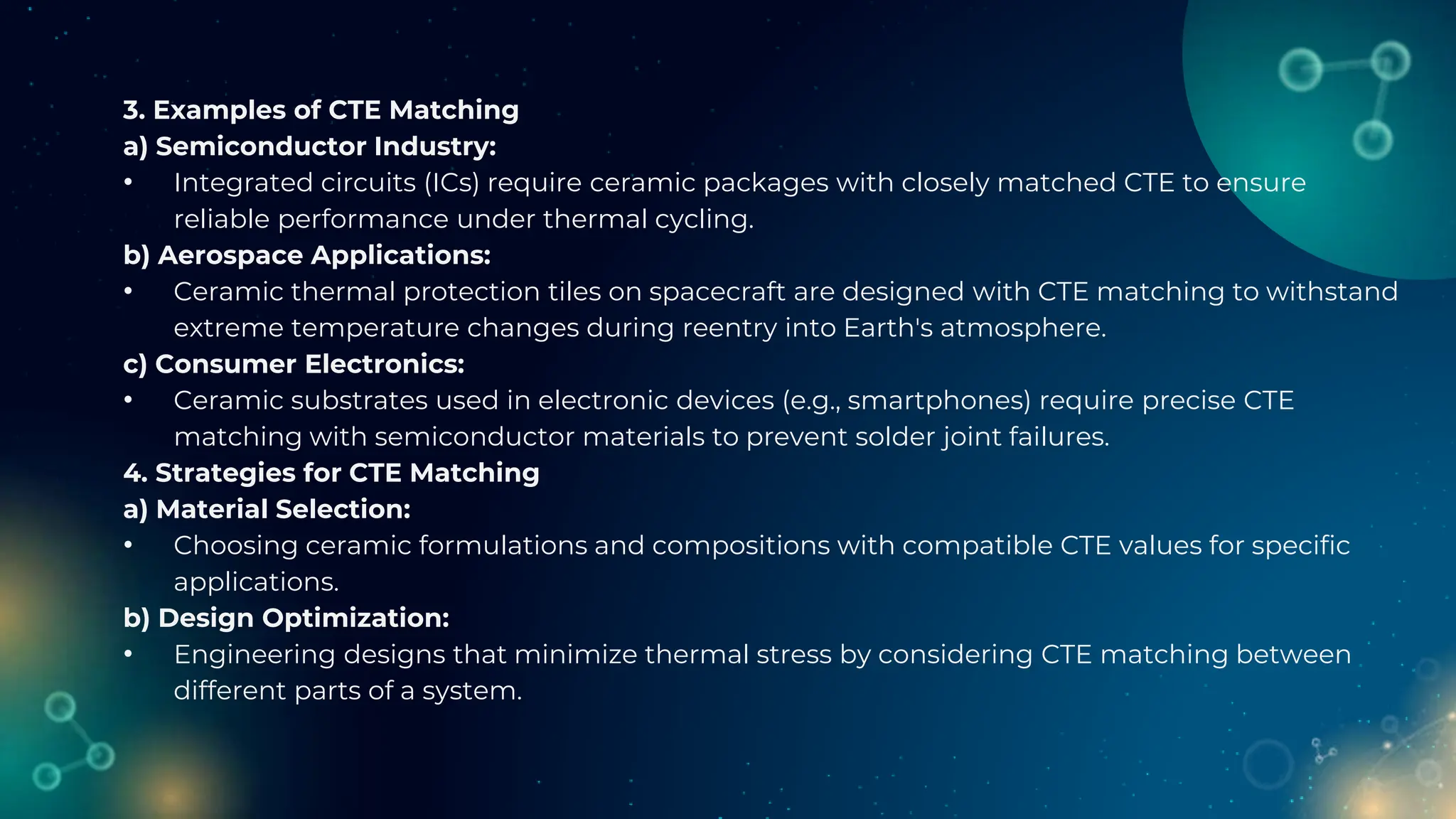 3. Examples of CTE Matching
a) Semiconductor Industry:
• Integrated circuits (ICs) require ceramic packages with closely matched CTE to ensure reliable performance under thermal cycling.
b) Aerospace Applications:
• Ceramic thermal protection tiles on spacecraft are designed with CTE matching to withstand extreme temperature changes during reentry into Earth's atmosphere.
c) Consumer Electronics:
• Ceramic substrates used in electronic devices (e.g., smartphones) require precise CTE matching with semiconductor materials to prevent solder joint failures.
4. Strategies for CTE Matching
a) Material Selection:
• Choosing ceramic formulations and compositions with compatible CTE values for specific applications.
b) Design Optimization:
• Engineering designs that minimize thermal stress by considering CTE matching between different parts of a system.